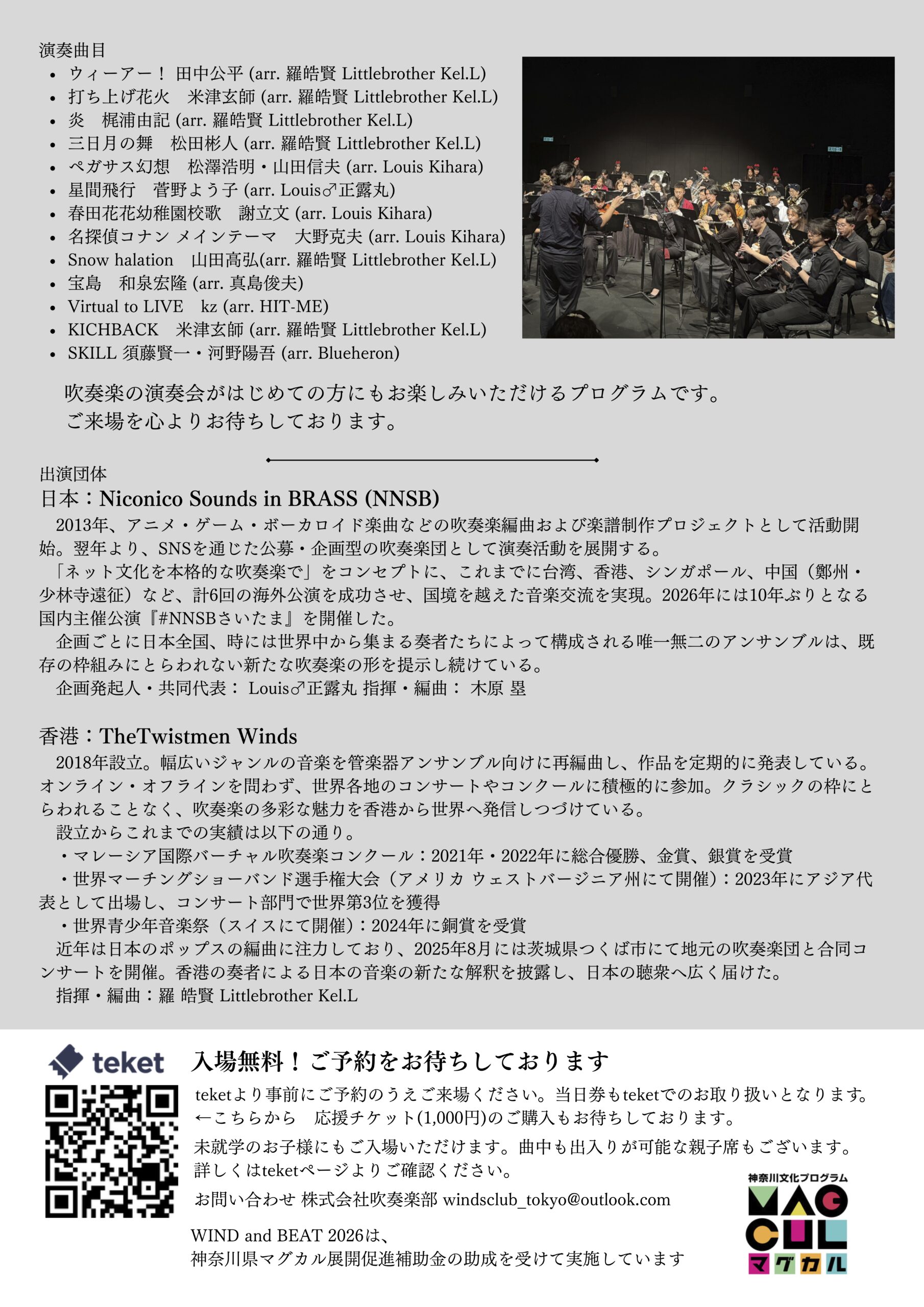 演奏曲目

- ウィーアー！ 田中公平 (arr. 羅皓賢 Littlebrother Kel.L)
- 打ち上げ花火　米津玄師 (arr. 羅皓賢 Littlebrother Kel.L)
- 炎　梶浦由記 (arr. 羅皓賢 Littlebrother Kel.L)
- 三日月の舞　松田彬人 (arr. 羅皓賢 Littlebrother Kel.L)
- ペガサス幻想　松澤浩明・山田信夫 (arr. Louis Kihara)
- 星間飛行　菅野よう子 (arr. Louis♂正露丸)
- 春田花花幼稚園校歌　謝立文 (arr. Louis Kihara)
- 名探偵コナン メインテーマ　大野克夫 (arr. Louis Kihara)
- Snow halation　山田高弘(arr. 羅皓賢 Littlebrother Kel.L)
- 宝島　和泉宏隆 (arr. 真島俊夫)
- Virtual to LIVE　kz (arr. HIT-ME)
- KICHBACK　米津玄師 (arr. 羅皓賢 Littlebrother Kel.L)
- SKILL 須藤賢一・河野陽吾 (arr. Blueheron)

吹奏楽の演奏会がはじめての方にもお楽しみいただけるプログラムです。
ご来場を心よりお待ちしております。

出演団体
日本：Niconico Sounds in BRASS (NNSB)
2013年、アニメ・ゲーム・ボーカロイド楽曲などの吹奏楽編曲および楽譜制作プロジェクトとして活動開始。翌年より、SNSを通じた公募・企画型の吹奏楽団として演奏活動を展開する。
「ネット文化を本格的な吹奏楽で」をコンセプトに、これまでに台湾、香港、シンガポール、中国（鄭州・少林寺遠征）など、計6回の海外公演を成功させ、国境を越えた音楽交流を実現。2026年には10年ぶりとなる国内主催公演『#NNSBさいたま』を開催した。
企画ごとに日本全国、時には世界中から集まる奏者たちによって構成される唯一無二のアンサンブルは、既存の枠組みにとらわれない新たな吹奏楽の形を提示し続けている。
企画発起人・共同代表： Louis♂正露丸 指揮・編曲： 木原 塁

香港：TheTwistmen Winds
2018年設立。幅広いジャンルの音楽を管楽器アンサンブル向けに再編曲し、作品を定期的に発表している。オンライン・オフラインを問わず、世界各地のコンサートやコンクールに積極的に参加。クラシックの枠にとらわれることなく、吹奏楽の多彩な魅力を香港から世界へ発信しつづけている。
設立からこれまでの実績は以下の通り。
・マレーシア国際バーチャル吹奏楽コンクール：2021年・2022年に総合優勝、金賞、銀賞を受賞
・世界マーチングショーバンド選手権大会（アメリカ ウェストバージニア州にて開催）：2023年にアジア代表として出場し、コンサート部門で世界第3位を獲得
・世界青少年音楽祭（スイスにて開催）：2024年に銅賞を受賞
近年は日本のポップスの編曲に注力しており、2025年8月には茨城県つくば市にて地元の吹奏楽団と合同コンサートを開催。香港の奏者による日本の音楽の新たな解釈を披露し、日本の聴衆へ広く届けた。
指揮・編曲：羅 皓賢 Littlebrother Kel.L

teket

入場無料！ご予約をお待ちしております
teketより事前にご予約のうえご来場ください。当日券もteketでのお取り扱いとなります。
←こちらから　応援チケット(1,000円)のご購入もお待ちしております。
未就学のお子様にもご入場いただけます。曲中も出入りが可能な親子席もございます。
詳しくはteketページよりご確認ください。
お問い合わせ 株式会社吹奏楽部 windsclub_tokyo@outlook.com

WIND and BEAT 2026は、
神奈川県マグカル展開促進補助金の助成を受けて実施しています

神奈川文化プログラム
MAG CUL
マグカル